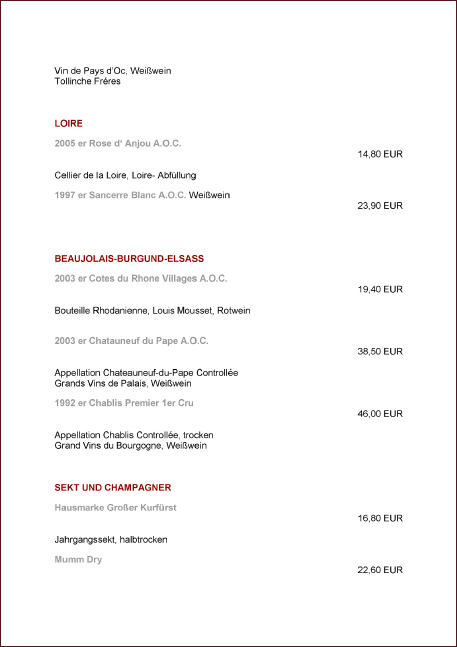 Vin de Pays d'Oc, Weißwein
Tollinche Fréres

LOIRE

2005 er Rose d' Anjou A.O.C.
14,80 EUR

Cellier de la Loire, Loire- Abfüllung

1997 er Sancerre Blanc A.O.C. Weißwein
23,90 EUR

BEAUJOLAIS-BURGUND-ELSASS

2003 er Cotes du Rhone Villages A.O.C.
19,40 EUR

Bouteille Rhodanienne, Louis Mousset, Rotwein

2003 er Chatauneuf du Pape A.O.C.
38,50 EUR

Appellation Chateauneuf-du-Pape Controllée
Grands Vins de Palais, Weißwein

1992 er Chablis Premier 1er Cru
46,00 EUR

Appellation Chablis Controllée, trocken
Grand Vins du Bourgogne, Weißwein

SEKT UND CHAMPAGNER

Hausmarke Großer Kurfürst
16,80 EUR

Jahrgangssekt, halbtrocken

Mumm Dry
22,60 EUR